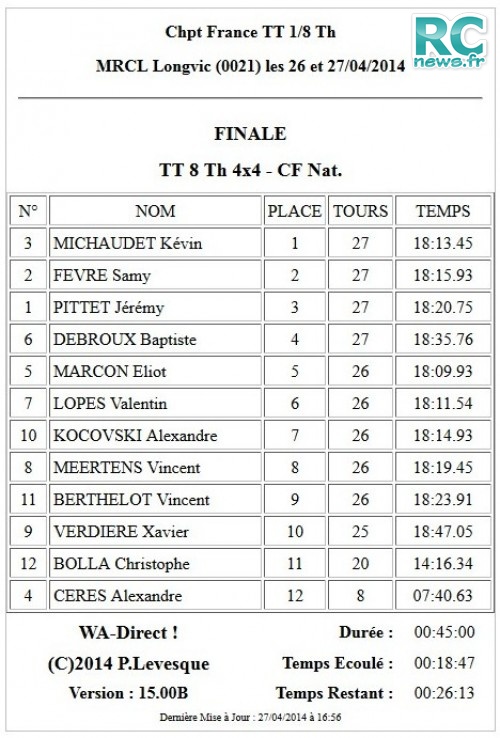 Chpt France TT 1/8 Th

MRCL Longvic (0021) les 26 et 27/04/2014

RC news.fr

FINALE

TT 8 Th 4x4 - CF Nat.

| N° | NOM | PLACE | TOURS | TEMPS |
|---|---|---|---|---|
| 3 | MICHAUDET Kévin | 1 | 27 | 18:13.45 |
| 2 | FEVRE Samy | 2 | 27 | 18:15.93 |
| 1 | PITTET Jérémy | 3 | 27 | 18:20.75 |
| 6 | DEBROUX Baptiste | 4 | 27 | 18:35.76 |
| 5 | MARCON Eliot | 5 | 26 | 18:09.93 |
| 7 | LOPES Valentin | 6 | 26 | 18:11.54 |
| 10 | KOCOVSKI Alexandre | 7 | 26 | 18:14.93 |
| 8 | MEERTENS Vincent | 8 | 26 | 18:19.45 |
| 11 | BERTHELOT Vincent | 9 | 26 | 18:23.91 |
| 9 | VERDIERE Xavier | 10 | 25 | 18:47.05 |
| 12 | BOLLA Christophe | 11 | 20 | 14:16.34 |
| 4 | CERES Alexandre | 12 | 8 | 07:40.63 |

WA-Direct !
(C)2014 P.Levesque
Version : 15.00B

Durée : 00:45:00
Temps Ecoulé : 00:18:47
Temps Restant : 00:26:13

Dernière Mise à Jour : 27/04/2014 à 16:56